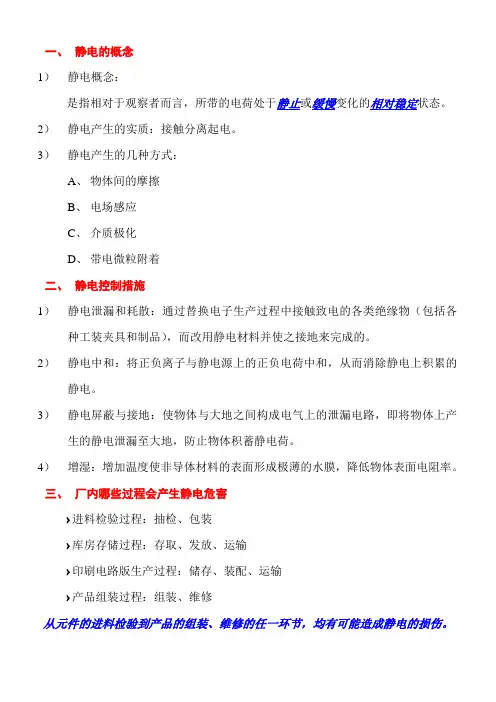 一、 静电的概念

1） 静电概念：

是指相对于观察者而言，所带的电荷处于静止或缓慢变化的相对稳定状态。

2） 静电产生的实质：接触分离起电。

3） 静电产生的几种方式：

A、 物体间的摩擦

B、 电场感应

C、 介质极化

D、 带电微粒附着

二、 静电控制措施

1） 静电泄漏和耗散：通过替换电子生产过程中接触致电的各类绝缘物（包括各种工装夹具和制品），而改用静电材料并使之接地来完成的。

2） 静电中和：将正负离子与静电源上的正负电荷中和，从而消除静电上积累的静电。

3） 静电屏蔽与接地：使物体与大地之间构成电气上的泄漏电路，即将物体上产生的静电泄漏至大地，防止物体积蓄静电荷。

4） 增湿：增加温度使非导体材料的表面形成极薄的水膜，降低物体表面电阻率。

三、 厂内哪些过程会产生静电危害

›进料检验过程：抽检、包装

›库房存储过程：存取、发放、运输

›印刷电路版生产过程：储存、装配、运输

›产品组装过程：组装、维修

从元件的进料检验到产品的组装、维修的任一环节，均有可能造成静电的损伤。